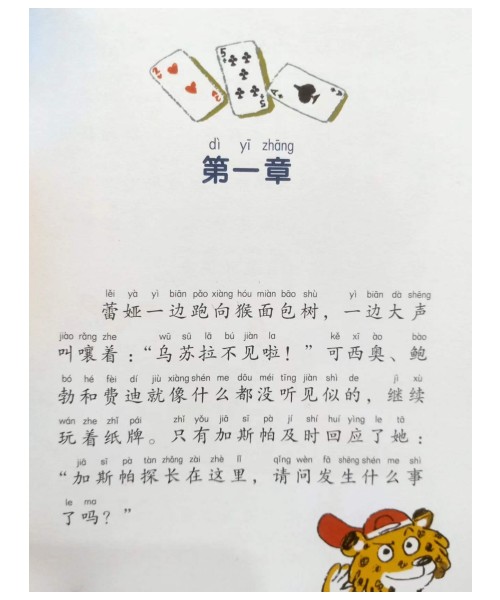 dì yī zhāng
第一章

lěi yà yì biān pǎo xiàng hóu miàn bāo shù yì biān dà shēng
蕾娅一边跑向猴面包树，一边大声

jiào rǎng zhe wū sū lā bú jiàn la kě xī ào bào
叫嚷着：“乌苏拉不见啦！”可西奥、鲍

bó hé fèi dí jiù xiàng shén me dōu méi tīng jiàn shì de jì xù
勃和费迪就像什么都没听见似的，继续

wán zhe zhǐ pái zhǐ yǒu jiā sī pà jí shí huí yìng le tā
玩着纸牌。只有加斯帕及时回应了她：

jiā sī pà tàn zhǎng zài zhè lǐ qǐng wèn fā shēng shén me shì
“加斯帕探长在这里，请问发生什么事

le ma
了吗？”